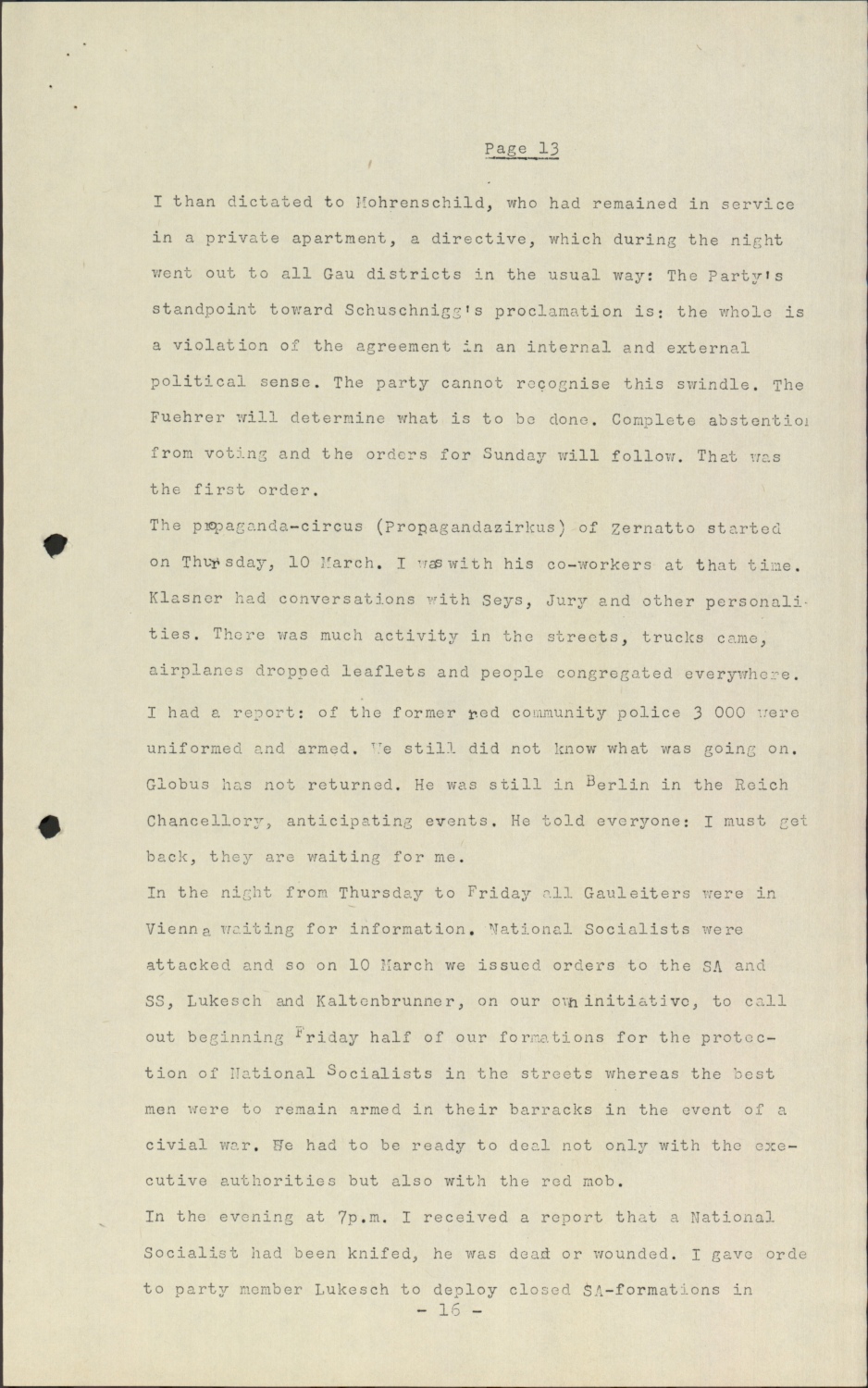 Page 13

I than dictated to Mohrenschild, who had remained in service in a private apartment, a directive, which during the night went out to all Gau districts in the usual way: The Party's standpoint toward Schuschnigg's proclamation is: the whole is a violation of the agreement in an internal and external political sense. The party cannot recognise this swindle. The Fuehrer will determine what is to be done. Complete abstentio from voting and the orders for Sunday will follow. That was the first order.

The propaganda-circus (Propagandazirkus) of Zernatto started on Thursday, 10 March. I was with his co-workers at that time. Klasner had conversations with Seys, Jury and other personalities. There was much activity in the streets, trucks came, airplanes dropped leaflets and people congregated everywhere. I had a report: of the former red community police 3 000 were uniformed and armed. We still did not know what was going on. Globus has not returned. He was still in Berlin in the Reich Chancellory, anticipating events. He told everyone: I must get back, they are waiting for me.

In the night from Thursday to Friday all Gauleiters were in Vienna waiting for information. National Socialists were attacked and so on 10 March we issued orders to the SA and SS, Lukesch and Kaltenbrunner, on our own initiative, to call out beginning Friday half of our formations for the protection of National Socialists in the streets whereas the best men were to remain armed in their barracks in the event of a civial war. We had to be ready to deal not only with the executive authorities but also with the red mob.

In the evening at 7p.m. I received a report that a National Socialist had been knifed, he was dead or wounded. I gave orde to party member Lukesch to deploy closed SA-formations in

- 16 -